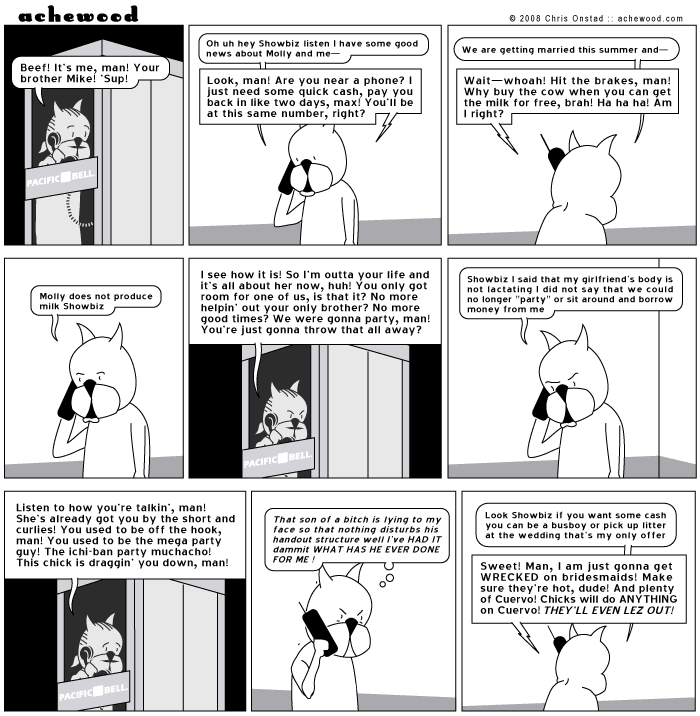 achewood

© 2008 Chris Onstad :: achewood.com

Beef! It's me, man! Your brother Mike! 'Sup!

PACIFIC BELL.

Oh uh hey Showbiz listen I have some good news about Molly and me—

Look, man! Are you near a phone? I just need some quick cash, pay you back in like two days, max! You'll be at this same number, right?

We are getting married this summer and—

Wait—whoah! Hit the brakes, man! Why buy the cow when you can get the milk for free, brah! Ha ha ha! Am I right?

Molly does not produce milk Showbiz

I see how it is! So I'm outta your life and it's all about her now, huh! You only got room for one of us, is that it? No more helpin' out your only brother? No more good times? We were gonna party, man! You're just gonna throw that all away?

PACIFIC BELL.

Showbiz I said that my girlfriend's body is not lactating I did not say that we could no longer "party" or sit around and borrow money from me

Listen to how you're talkin', man! She's already got you by the short and curlies! You used to be off the hook, man! You used to be the mega party guy! The ichi-ban party muchacho! This chick is draggin' you down, man!

PACIFIC BELL.

That son of a bitch is lying to my face so that nothing disturbs his handout structure well I've HAD IT dammit WHAT HAS HE EVER DONE FOR ME !

Look Showbiz if you want some cash you can be a busboy or pick up litter at the wedding that's my only offer

Sweet! Man, I am just gonna get WRECKED on bridesmaids! Make sure they're hot, dude! And plenty of Cuervo! Chicks will do ANYTHING on Cuervo! THEY'LL EVEN LEZ OUT!